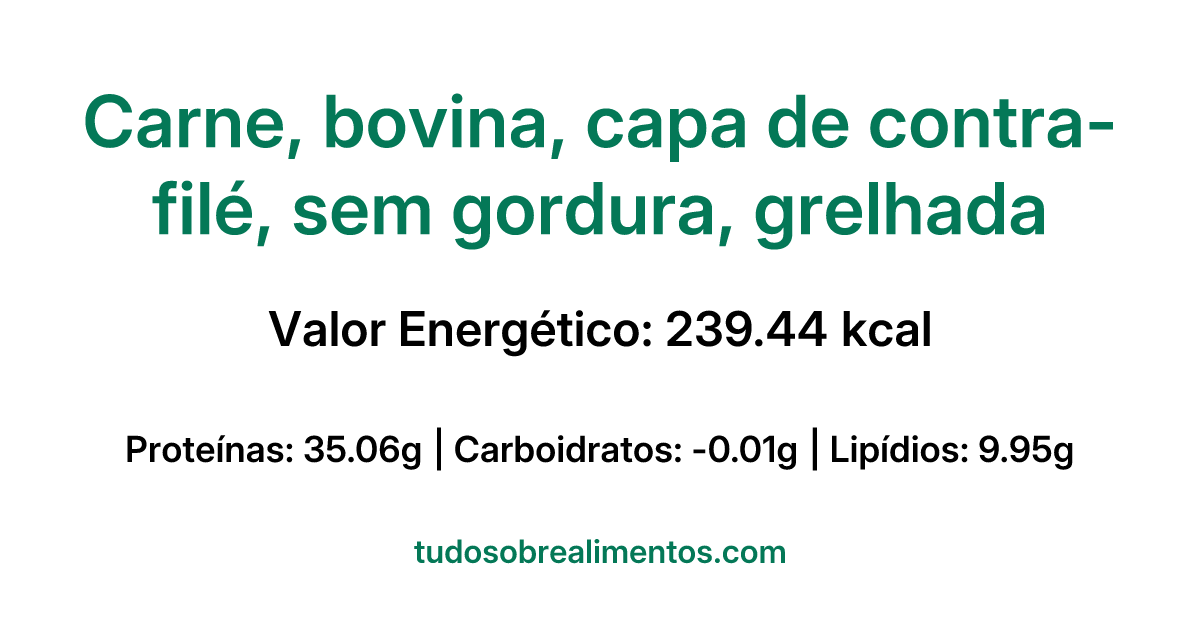 Carne, bovina, capa de contra-filé, sem gordura, grelhada

Valor Energético: 239.44 kcal

Proteínas: 35.06g | Carboidratos: -0.01g | Lipídios: 9.95g

tudosobrealimentos.com